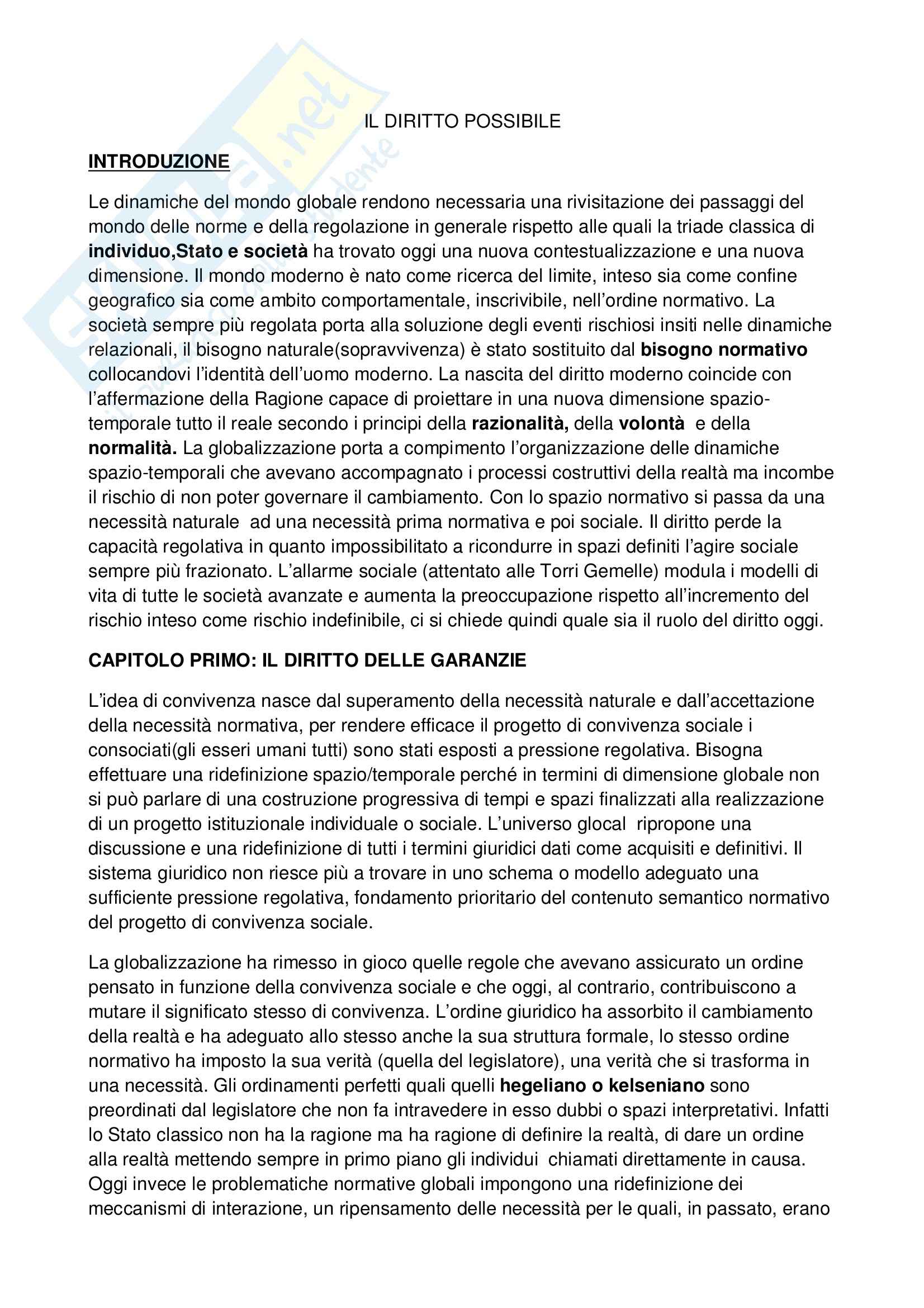 IL DIRITTO POSSIBILE

INTRODUZIONE

Le dinamiche del mondo globale rendono necessaria una rivisitazione dei passaggi del mondo delle norme e della regolazione in generale rispetto alle quali la triade classica di individuo,Stato e società ha trovato oggi una nuova contestualizzazione e una nuova dimensione. Il mondo moderno è nato come ricerca del limite, inteso sia come confine geografico sia come ambito comportamentale, inscrivibile, nell'ordine normativo. La società sempre più regolata porta alla soluzione degli eventi rischiosi insiti nelle dinamiche relazionali, il bisogno naturale(sopravvivenza) è stato sostituito dal bisogno normativo collocandovi l'identità dell'uomo moderno. La nascita del diritto moderno coincide con l'affermazione della Ragione capace di proiettare in una nuova dimensione spazio-temporale tutto il reale secondo i principi della razionalità, della volontà e della normalità. La globalizzazione porta a compimento l'organizzazione delle dinamiche spazio-temporali che avevano accompagnato i processi costruttivi della realtà ma incombe il rischio di non poter governare il cambiamento. Con lo spazio normativo si passa da una necessità naturale ad una necessità prima normativa e poi sociale. Il diritto perde la capacità regolativa in quanto impossibilitato a ricondurre in spazi definiti l'agire sociale sempre più frazionato. L'allarme sociale (attentato alle Torri Gemelle) modula i modelli di vita di tutte le società avanzate e aumenta la preoccupazione rispetto all'incremento del rischio inteso come rischio indefinibile, ci si chiede quindi quale sia il ruolo del diritto oggi.

CAPITOLO PRIMO: IL DIRITTO DELLE GARANZIE

L'idea di convivenza nasce dal superamento della necessità naturale e dall'accettazione della necessità normativa, per rendere efficace il progetto di convivenza sociale i consociati(gli esseri umani tutti) sono stati esposti a pressione regolativa. Bisogna effettuare una ridefinizione spazio/temporale perché in termini di dimensione globale non si può parlare di una costruzione progressiva di tempi e spazi finalizzati alla realizzazione di un progetto istituzionale individuale o sociale. L'universo glocal ripropone una discussione e una ridefinizione di tutti i termini giuridici dati come acquisiti e definitivi. Il sistema giuridico non riesce più a trovare in uno schema o modello adeguato una sufficiente pressione regolativa, fondamento prioritario del contenuto semantico normativo del progetto di convivenza sociale.

La globalizzazione ha rimesso in gioco quelle regole che avevano assicurato un ordine pensato in funzione della convivenza sociale e che oggi, al contrario, contribuiscono a mutare il significato stesso di convivenza. L'ordine giuridico ha assorbito il cambiamento della realtà e ha adeguato allo stesso anche la sua struttura formale, lo stesso ordine normativo ha imposto la sua verità (quella del legislatore), una verità che si trasforma in una necessità. Gli ordinamenti perfetti quali quelli hegeliano o kelseniano sono preordinati dal legislatore che non fa intravedere in esso dubbi o spazi interpretativi. Infatti lo Stato classico non ha la ragione ma ha ragione di definire la realtà, di dare un ordine alla realtà mettendo sempre in primo piano gli individui chiamati direttamente in causa. Oggi invece le problematiche normative globali impongono una ridefinizione dei meccanismi di interazione, un ripensamento delle necessità per le quali, in passato, erano